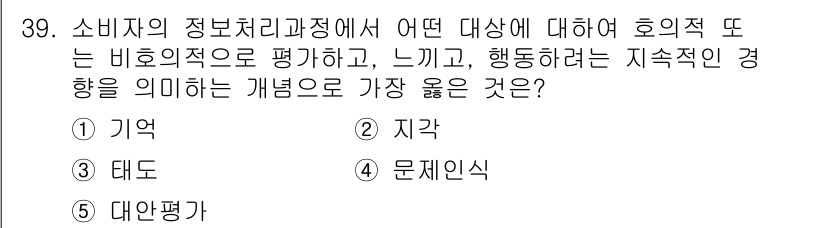 39. 소비자의 정보처리과정에서 어떤 대상에 대하여 호의적 또는 비호의적으로 평가하고, 느끼고, 행동하려는 지속적인 경향을 의미하는 개념으로 가장 옳은 것은?

① 기억
② 지각
③ 태도
④ 문제인식
⑤ 대안평가